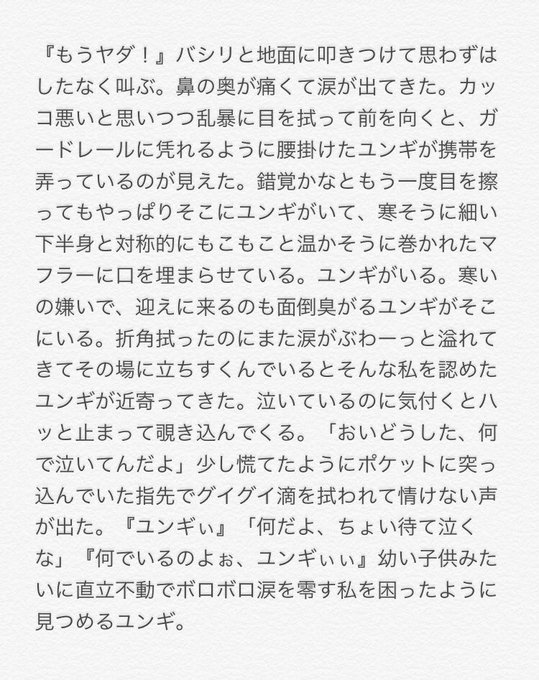 『もうヤダ！』バシリと地面に叩きつけて思わずはしたなく叫ぶ。鼻の奥が痛くて涙が出てきた。カッコ悪いと思いつつ乱暴に目を拭って前を向くと、ガードレールに凭れるように腰掛けたユンギが携帯を弄っているのが見えた。錯覚かなともう一度目を擦ってもやっぱりそこにユンギがいて、寒そうに細い下半身と対称的にもこもこと温かそうに巻かれたマフラーに口を埋まらせている。ユンギがいる。寒いの嫌いで、迎えに来るのも面倒臭がるユンギがそこにいる。折角拭ったのにまた涙がぶわーっと溢れてきてその場に立ちすくんでいるとそんな私を認めたユンギが近寄ってきた。泣いているのに気付くとハッと止まって覗き込んでくる。「おいどうした、何で泣いてんだよ」少し慌てたようにポケットに突っ込んでいた指先でグイグイ滴を拭われて情けない声が出た。『ユンギぃ』「何だよ、ちょい待て泣くな」『何でいるのよぉ、ユンギぃぃ』幼い子供みたいに直立不動でボロボロ涙を零す私を困ったように見つめるユンギ。